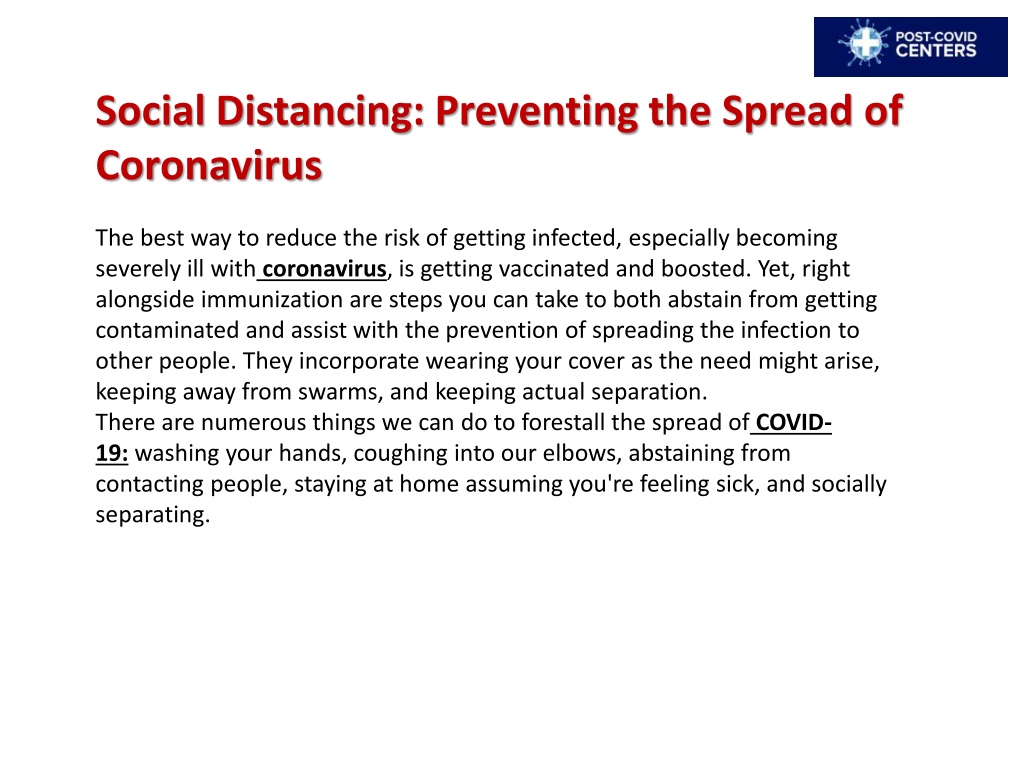 POST-COVID CENTERS

Social Distancing: Preventing the Spread of Coronavirus

The best way to reduce the risk of getting infected, especially becoming severely ill with coronavirus, is getting vaccinated and boosted. Yet, right alongside immunization are steps you can take to both abstain from getting contaminated and assist with the prevention of spreading the infection to other people. They incorporate wearing your cover as the need might arise, keeping away from swarms, and keeping actual separation.
There are numerous things we can do to forestall the spread of COVID-19: washing your hands, coughing into our elbows, abstaining from contacting people, staying at home assuming you're feeling sick, and socially separating.